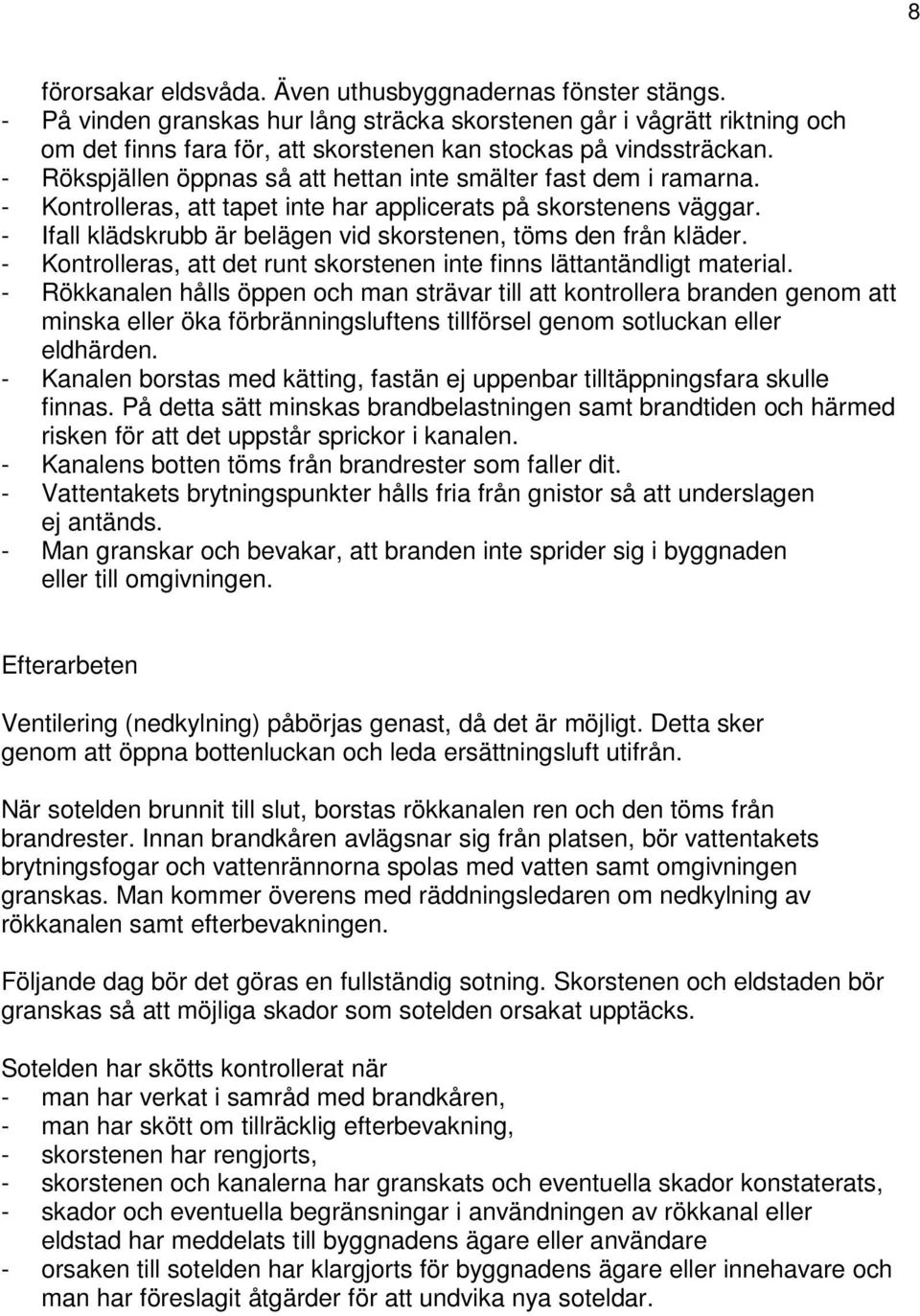 8

förorsakar eldsvåda. Även uthusbyggnadernas fönster stängs.
- På vinden granskas hur lång sträcka skorstenen går i vågrätt riktning och om det finns fara för, att skorstenen kan stockas på vindssträckan.
- Rökspjällen öppnas så att hettan inte smälter fast dem i ramarna.
- Kontrolleras, att tapet inte har applicerats på skorstenens väggar.
- Ifall klädskrubb är belägen vid skorstenen, töms den från kläder.
- Kontrolleras, att det runt skorstenen inte finns lättantändligt material.
- Rökkanalen hålls öppen och man strävar till att kontrollera branden genom att minska eller öka förbränningsluftens tillförsel genom sotluckan eller eldhärden.
- Kanalen borstas med kätting, fastän ej uppenbar tilltäppningsfara skulle finnas. På detta sätt minskas brandbelastningen samt brandtiden och härmed risken för att det uppstår sprickor i kanalen.
- Kanalens botten töms från brandrester som faller dit.
- Vattentakets brytningspunkter hålls fria från gnistor så att underslagen ej antänds.
- Man granskar och bevakar, att branden inte sprider sig i byggnaden eller till omgivningen.

Efterarbeten

Ventilering (nedkylning) påbörjas genast, då det är möjligt. Detta sker genom att öppna bottenluckan och leda ersättningsluft utifrån.

När sotelden brunnit till slut, borstas rökkanalen ren och den töms från brandrester. Innan brandkåren avlägsnar sig från platsen, bör vattentakets brytningsfogar och vattenrännorna spolas med vatten samt omgivningen granskas. Man kommer överens med räddningsledaren om nedkylning av rökkanalen samt efterbevakningen.

Följande dag bör det göras en fullständig sotning. Skorstenen och eldstaden bör granskas så att möjliga skador som sotelden orsakat upptäcks.

Sotelden har skötts kontrollerat när
- man har verkat i samråd med brandkåren,
- man har skött om tillräcklig efterbevakning,
- skorstenen har rengjorts,
- skorstenen och kanalerna har granskats och eventuella skador konstaterats,
- skador och eventuella begränsningar i användningen av rökkanal eller eldstad har meddelats till byggnadens ägare eller användare
- orsaken till sotelden har klargjorts för byggnadens ägare eller innehavare och man har föreslagit åtgärder för att undvika nya soteldar.